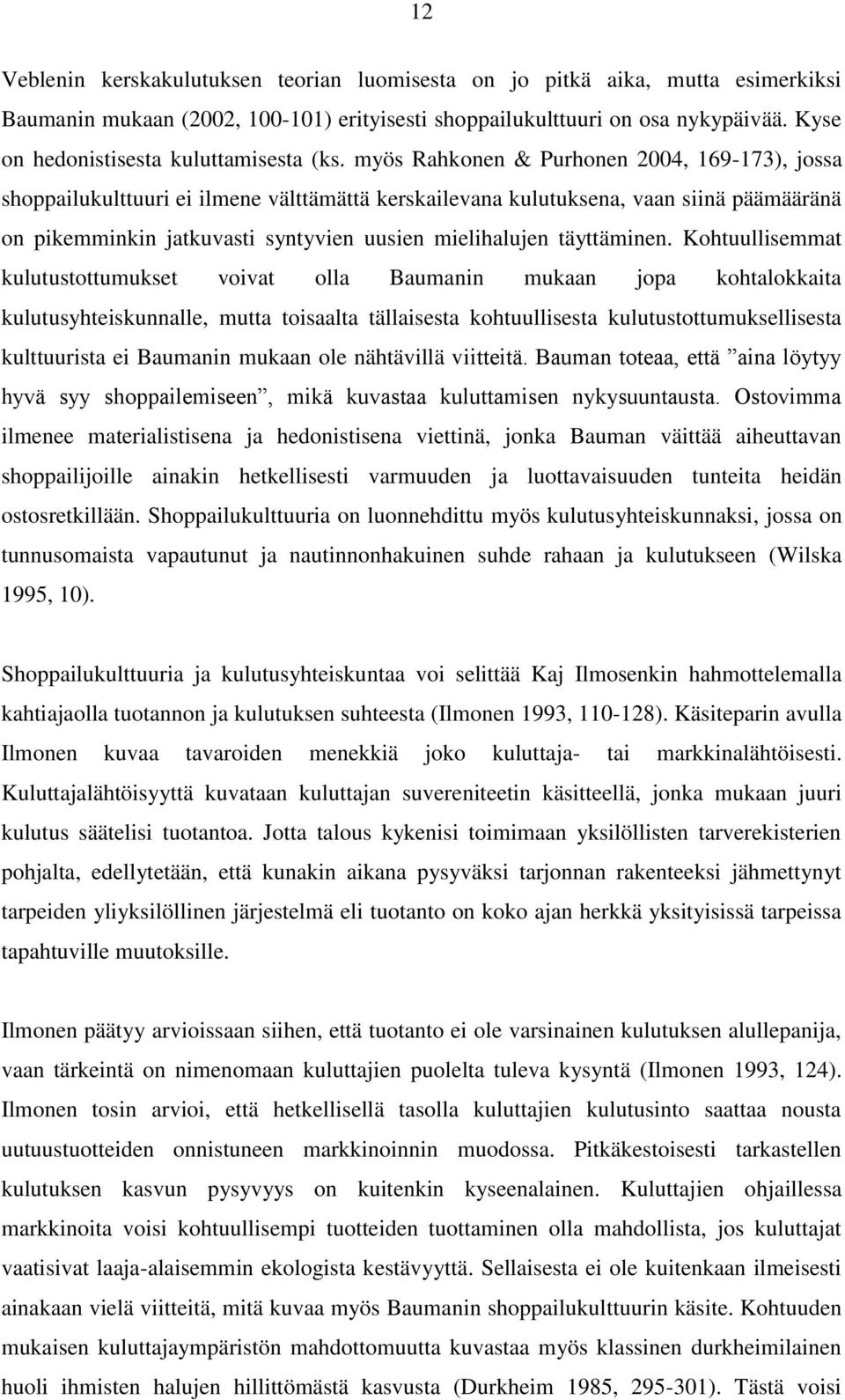 12

Veblenin kerskakulutuksen teorian luomisesta on jo pitkä aika, mutta esimerkiksi Baumanin mukaan (2002, 100-101) erityisesti shoppailukulttuuri on osa nykypäivää. Kyse on hedonistisesta kuluttamisesta (ks. myös Rahkonen & Purhonen 2004, 169-173), jossa shoppailukulttuuri ei ilmene välttämättä kerskailevana kulutuksena, vaan siinä päämääränä on pikemminkin jatkuvasti syntyvien uusien mielihalujen täyttäminen. Kohtuullisemmat kulutustottumukset voivat olla Baumanin mukaan jopa kohtalokkaita kulutusyhteiskunnalle, mutta toisaalta tällaisesta kohtuullisesta kulutustottumuksellisesta kulttuurista ei Baumanin mukaan ole nähtävillä viitteitä. Bauman toteaa, että ”aina löytyy hyvä syy shoppailemiseen”, mikä kuvastaa kuluttamisen nykysuuntausta. Ostovimma ilmenee materialistisena ja hedonistisena viettinä, jonka Bauman väittää aiheuttavan shoppailijoille ainakin hetkellisesti varmuuden ja luottavaisuuden tunteita heidän ostosretkillään. Shoppailukulttuuria on luonnehdittu myös kulutusyhteiskunnaksi, jossa on tunnusomaista vapautunut ja nautinnonhakuinen suhde rahaan ja kulutukseen (Wilska 1995, 10).

Shoppailukulttuuria ja kulutusyhteiskuntaa voi selittää Kaj Ilmosenkin hahmottelemalla kahtiajaolla tuotannon ja kulutuksen suhteesta (Ilmonen 1993, 110-128). Käsiteparin avulla Ilmonen kuvaa tavaroiden menekkiä joko kuluttaja- tai markkinalähtöisesti. Kuluttajalähtöisyyttä kuvataan kuluttajan suvereniteetin käsitteellä, jonka mukaan juuri kulutus säätelisi tuotantoa. Jotta talous kykenisi toimimaan yksilöllisten tarverekisterien pohjalta, edellytetään, että kunakin aikana pysyväksi tarjonnan rakenteeksi jähmettynyt tarpeiden yliyksilöllinen järjestelmä eli tuotanto on koko ajan herkkä yksityisissä tarpeissa tapahtuville muutoksille.

Ilmonen päätyy arvioissaan siihen, että tuotanto ei ole varsinainen kulutuksen alullepanija, vaan tärkeintä on nimenomaan kuluttajien puolelta tuleva kysyntä (Ilmonen 1993, 124). Ilmonen tosin arvioi, että hetkellisellä tasolla kuluttajien kulutusinto saattaa nousta uutuustuotteiden onnistuneen markkinoinnin muodossa. Pitkäkestoisesti tarkastellen kulutuksen kasvun pysyvyys on kuitenkin kyseenalainen. Kuluttajien ohjaillessa markkinoita voisi kohtuullisempi tuotteiden tuottaminen olla mahdollista, jos kuluttajat vaatisivat laaja-alaisemmin ekologista kestävyyttä. Sellaisesta ei ole kuitenkaan ilmeisesti ainakaan vielä viitteitä, mitä kuvaa myös Baumanin shoppailukulttuurin käsite. Kohtuuden mukaisen kuluttajaympäristön mahdottomuutta kuvastaa myös klassinen durkheimilainen huoli ihmisten halujen hillittömästä kasvusta (Durkheim 1985, 295-301). Tästä voisi